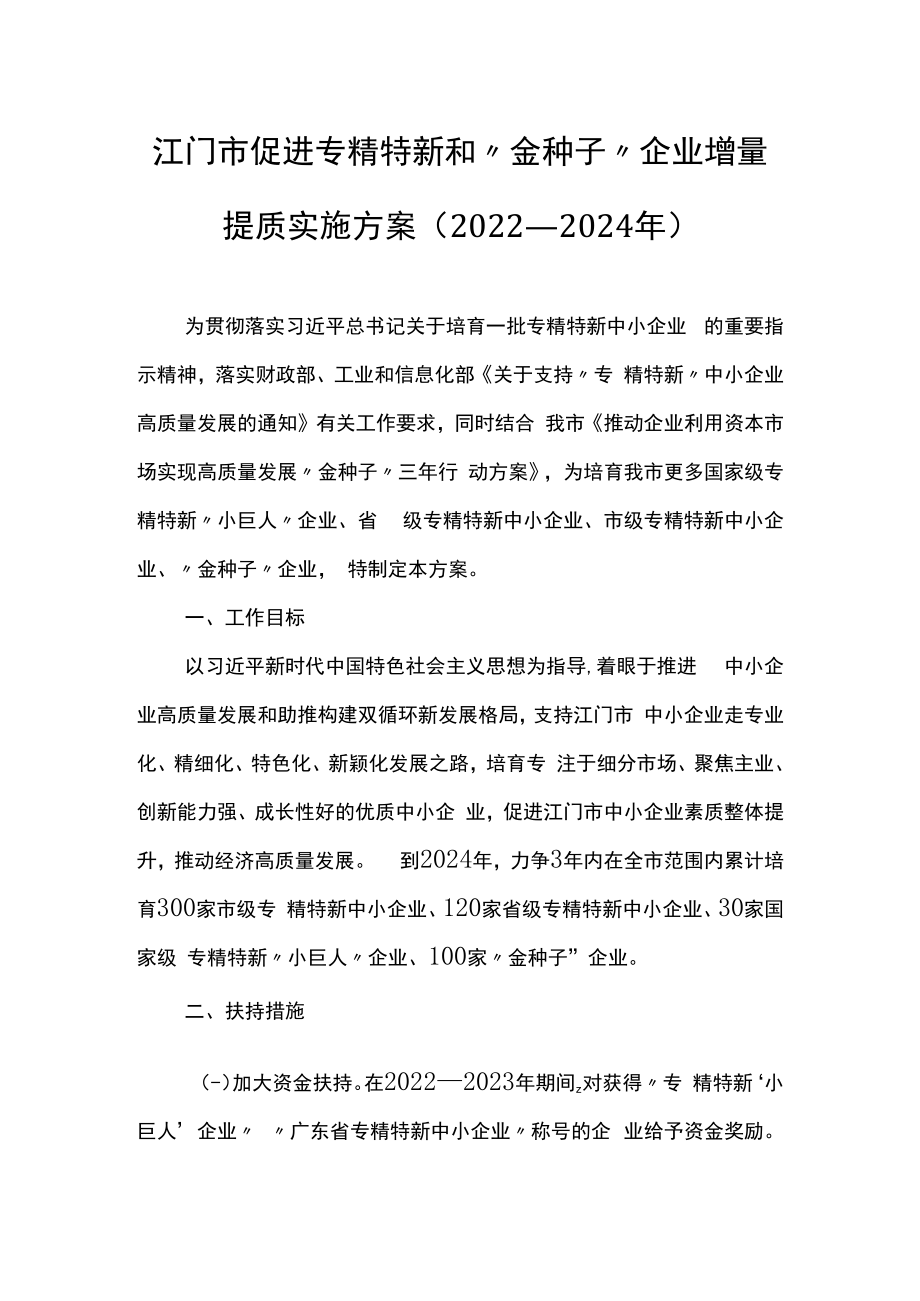 江门市促进专精特新和〃金种子〃企业增量提质实施方案（2022—2024年）

为贯彻落实习近平总书记关于培育一批专精特新中小企业 的重要指示精神，落实财政部、工业和信息化部《关于支持〃专 精特新〃中小企业高质量发展的通知》有关工作要求，同时结合 我市《推动企业利用资本市场实现高质量发展〃金种子〃三年行 动方案》，为培育我市更多国家级专精特新〃小巨人〃企业、省 级专精特新中小企业、市级专精特新中小企业、〃金种子〃企业， 特制定本方案。

一、工作目标

以习近平新时代中国特色社会主义思想为指导,着眼于推进 中小企业高质量发展和助推构建双循环新发展格局，支持江门市 中小企业走专业化、精细化、特色化、新颖化发展之路，培育专 注于细分市场、聚焦主业、创新能力强、成长性好的优质中小企 业，促进江门市中小企业素质整体提升，推动经济高质量发展。 到2024年，力争3年内在全市范围内累计培育300家市级专 精特新中小企业、120家省级专精特新中小企业、30家国家级 专精特新〃小巨人〃企业、100家〃金种子”企业。

二、扶持措施

(-)加大资金扶持。在2022—2023年期间,对获得〃专 精特新‘小巨人’企业〃 〃广东省专精特新中小企业〃称号的企 业给予资金奖励。